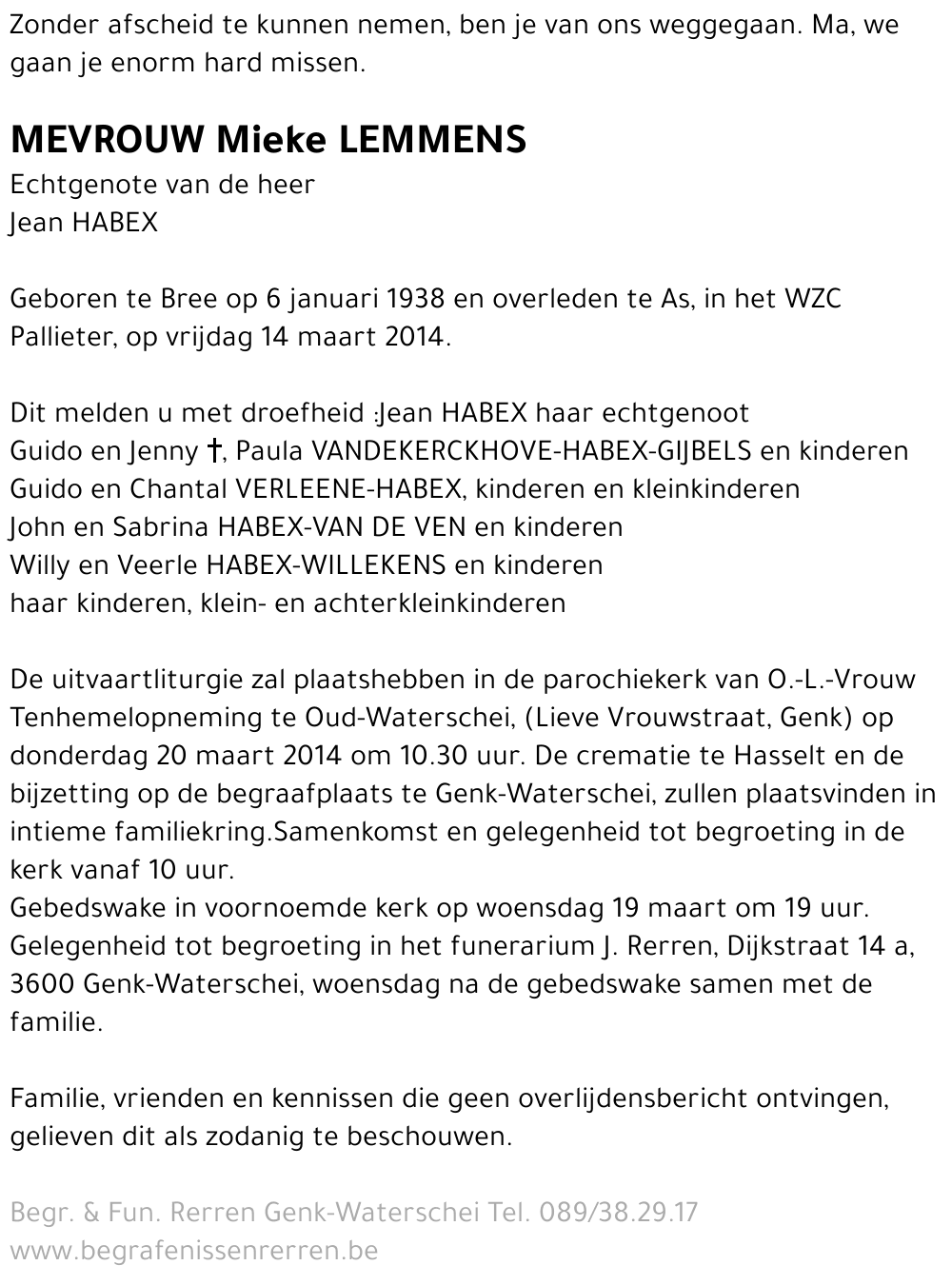 Zonder afscheid te kunnen nemen, ben je van ons weggegaan. Ma, we gaan je enorm hard missen.

MEVROUW Mieke LEMMENS
Echtgenote van de heer
Jean HABEX

Geboren te Bree op 6 januari 1938 en overleden te As, in het WZC Pallieter, op vrijdag 14 maart 2014.

Dit melden u met droefheid :Jean HABEX haar echtgenoot
Guido en Jenny †, Paula VANDEKERCKHOVE-HABEX-GIJBELS en kinderen
Guido en Chantal VERLEENE-HABEX, kinderen en kleinkinderen
John en Sabrina HABEX-VAN DE VEN en kinderen
Willy en Veerle HABEX-WILLEKENS en kinderen
haar kinderen, klein- en achterkleinkinderen

De uitvaartliturgie zal plaatshebben in de parochiekerk van O.-L.-Vrouw Tenhemelopneming te Oud-Waterschei, (Lieve Vrouwstraat, Genk) op donderdag 20 maart 2014 om 10.30 uur. De crematie te Hasselt en de bijzetting op de begraafplaats te Genk-Waterschei, zullen plaatsvinden in intieme familiekring.Samenkomst en gelegenheid tot begroeting in de kerk vanaf 10 uur.
Gebedswake in voornoemde kerk op woensdag 19 maart om 19 uur.
Gelegenheid tot begroeting in het funerarium J. Rerren, Dijkstraat 14 a, 3600 Genk-Waterschei, woensdag na de gebedswake samen met de familie.

Familie, vrienden en kennissen die geen overlijdensbericht ontvingen, gelieven dit als zodanig te beschouwen.

Begr. & Fun. Rerren Genk-Waterschei Tel. 089/38.29.17
www.begrafenissenrerren.be